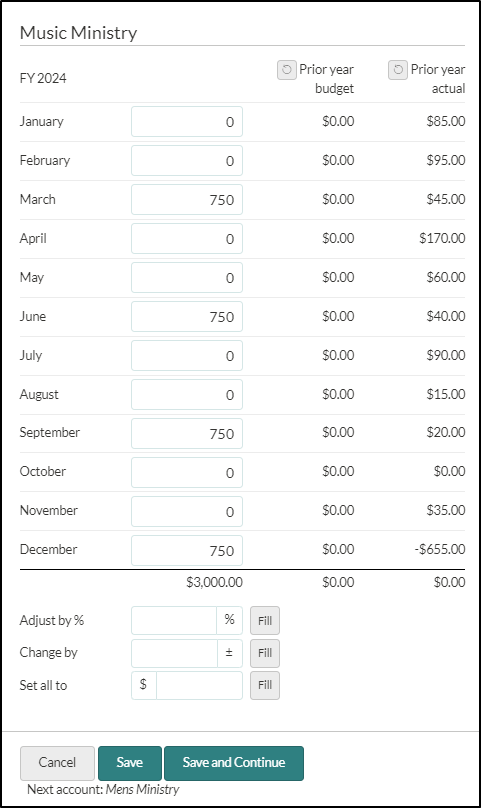 Music Ministry

| FY 2024 | | Prior year budget | Prior year actual |
|---|---|---|---|
| January | 0 | $0.00 | $85.00 |
| February | 0 | $0.00 | $95.00 |
| March | 750 | $0.00 | $45.00 |
| April | 0 | $0.00 | $170.00 |
| May | 0 | $0.00 | $60.00 |
| June | 750 | $0.00 | $40.00 |
| July | 0 | $0.00 | $90.00 |
| August | 0 | $0.00 | $15.00 |
| September | 750 | $0.00 | $20.00 |
| October | 0 | $0.00 | $0.00 |
| November | 0 | $0.00 | $35.00 |
| December | 750 | $0.00 | -$655.00 |
| | $3,000.00 | $0.00 | $0.00 |

Adjust by % % Fill
Change by ± Fill
Set all to $ Fill

Cancel Save Save and Continue
Next account: Mens Ministry